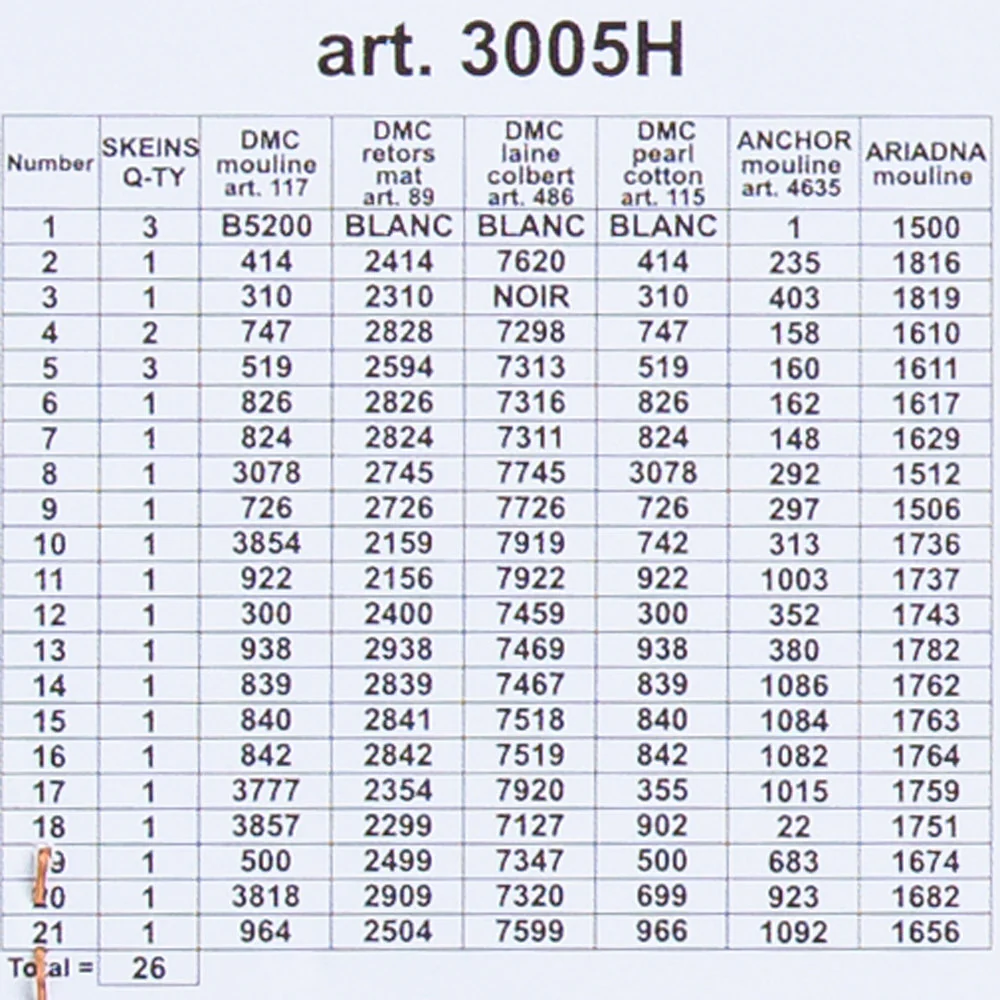 art. 3005H

| Number | SKEINS Q-TY | DMC mouline art. 117 | DMC retors mat art. 89 | DMC laine colbert art. 486 | DMC pearl cotton art. 115 | ANCHOR mouline art. 4635 | ARIADNA mouline |
|---|---|---|---|---|---|---|---|
| 1 | 3 | B5200 | BLANC | BLANC | BLANC | 1 | 1500 |
| 2 | 1 | 414 | 2414 | 7620 | 414 | 235 | 1816 |
| 3 | 1 | 310 | 2310 | NOIR | 310 | 403 | 1819 |
| 4 | 2 | 747 | 2828 | 7298 | 747 | 158 | 1610 |
| 5 | 3 | 519 | 2594 | 7313 | 519 | 160 | 1611 |
| 6 | 1 | 826 | 2826 | 7316 | 826 | 162 | 1617 |
| 7 | 1 | 824 | 2824 | 7311 | 824 | 148 | 1629 |
| 8 | 1 | 3078 | 2745 | 7745 | 3078 | 292 | 1512 |
| 9 | 1 | 726 | 2726 | 7726 | 726 | 297 | 1506 |
| 10 | 1 | 3854 | 2159 | 7919 | 742 | 313 | 1736 |
| 11 | 1 | 922 | 2156 | 7922 | 922 | 1003 | 1737 |
| 12 | 1 | 300 | 2400 | 7459 | 300 | 352 | 1743 |
| 13 | 1 | 938 | 2938 | 7469 | 938 | 380 | 1782 |
| 14 | 1 | 839 | 2839 | 7467 | 839 | 1086 | 1762 |
| 15 | 1 | 840 | 2841 | 7518 | 840 | 1084 | 1763 |
| 16 | 1 | 842 | 2842 | 7519 | 842 | 1082 | 1764 |
| 17 | 1 | 3777 | 2354 | 7920 | 355 | 1015 | 1759 |
| 18 | 1 | 3857 | 2299 | 7127 | 902 | 22 | 1751 |
| 19 | 1 | 500 | 2499 | 7347 | 500 | 683 | 1674 |
| 20 | 1 | 3818 | 2909 | 7320 | 699 | 923 | 1682 |
| 21 | 1 | 964 | 2504 | 7599 | 966 | 1092 | 1656 |
| Total = | 26 | | | | | | |